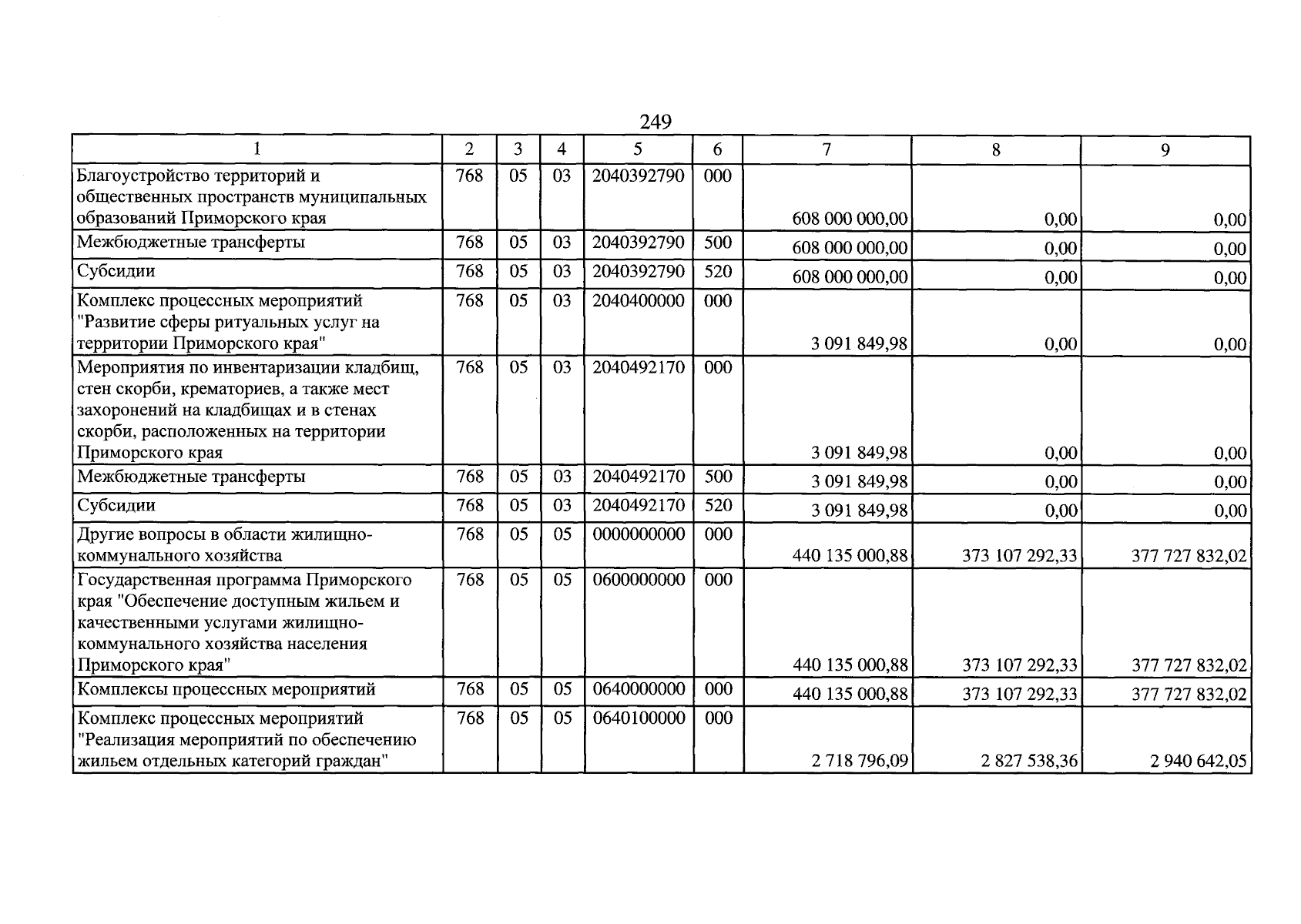 249

| 1 | 2 | 3 | 4 | 5 | 6 | 7 | 8 | 9 |
|---|---|---|---|---|---|---|---|---|
| Благоустройство территорий и общественных пространств муниципальных образований Приморского края | 768 | 05 | 03 | 2040392790 | 000 | 608 000 000,00 | 0,00 | 0,00 |
| Межбюджетные трансферты | 768 | 05 | 03 | 2040392790 | 500 | 608 000 000,00 | 0,00 | 0,00 |
| Субсидии | 768 | 05 | 03 | 2040392790 | 520 | 608 000 000,00 | 0,00 | 0,00 |
| Комплекс процессных мероприятий "Развитие сферы ритуальных услуг на территории Приморского края" | 768 | 05 | 03 | 2040400000 | 000 | 3 091 849,98 | 0,00 | 0,00 |
| Мероприятия по инвентаризации кладбищ, стен скорби, крематориев, а также мест захоронений на кладбищах и в стенах скорби, расположенных на территории Приморского края | 768 | 05 | 03 | 2040492170 | 000 | 3 091 849,98 | 0,00 | 0,00 |
| Межбюджетные трансферты | 768 | 05 | 03 | 2040492170 | 500 | 3 091 849,98 | 0,00 | 0,00 |
| Субсидии | 768 | 05 | 03 | 2040492170 | 520 | 3 091 849,98 | 0,00 | 0,00 |
| Другие вопросы в области жилищно-коммунального хозяйства | 768 | 05 | 05 | 0000000000 | 000 | 440 135 000,88 | 373 107 292,33 | 377 727 832,02 |
| Государственная программа Приморского края "Обеспечение доступным жильем и качественными услугами жилищно-коммунального хозяйства населения Приморского края" | 768 | 05 | 05 | 0600000000 | 000 | 440 135 000,88 | 373 107 292,33 | 377 727 832,02 |
| Комплексы процессных мероприятий | 768 | 05 | 05 | 0640000000 | 000 | 440 135 000,88 | 373 107 292,33 | 377 727 832,02 |
| Комплекс процессных мероприятий "Реализация мероприятий по обеспечению жильем отдельных категорий граждан" | 768 | 05 | 05 | 0640100000 | 000 | 2 718 796,09 | 2 827 538,36 | 2 940 642,05 |